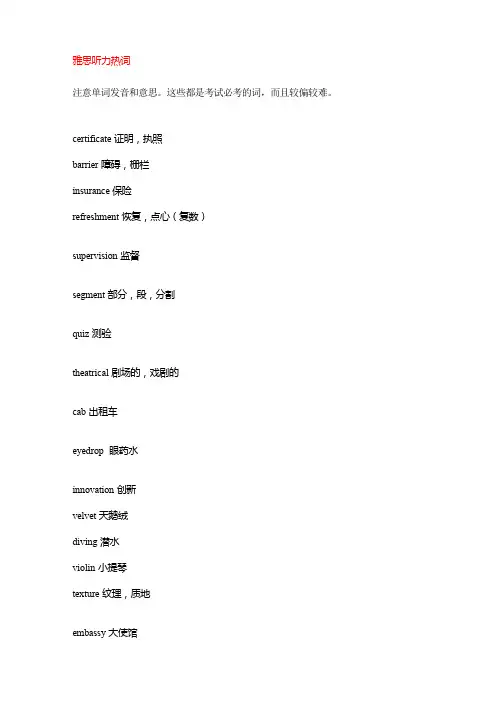 雅思听力热词

注意单词发音和意思。这些都是考试必考的词，而且较偏较难。

certificate 证明，执照

barrier 障碍，栅栏

insurance 保险

refreshment 恢复，点心（复数）

supervision 监督

segment 部分，段，分割

quiz 测验

theatrical 剧场的，戏剧的

cab 出租车

eyedrop 眼药水

innovation 创新

velvet 天鹅绒

diving 潜水

violin 小提琴

texture 纹理，质地

embassy 大使馆